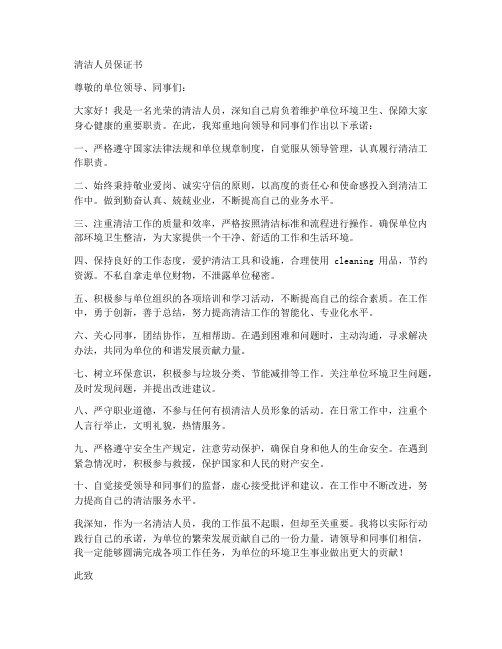 清洁人员保证书

尊敬的单位领导、同事们：

大家好！我是一名光荣的清洁人员，深知自己肩负着维护单位环境卫生、保障大家身心健康的重要职责。在此，我郑重地向领导和同事们作出以下承诺：

一、严格遵守国家法律法规和单位规章制度，自觉服从领导管理，认真履行清洁工作职责。

二、始终秉持敬业爱岗、诚实守信的原则，以高度的责任心和使命感投入到清洁工作中。做到勤奋认真、兢兢业业，不断提高自己的业务水平。

三、注重清洁工作的质量和效率，严格按照清洁标准和流程进行操作。确保单位内部环境卫生整洁，为大家提供一个干净、舒适的工作和生活环境。

四、保持良好的工作态度，爱护清洁工具和设施，合理使用 cleaning 用品，节约资源。不私自拿走单位财物，不泄露单位秘密。

五、积极参与单位组织的各项培训和学习活动，不断提高自己的综合素质。在工作中，勇于创新，善于总结，努力提高清洁工作的智能化、专业化水平。

六、关心同事，团结协作，互相帮助。在遇到困难和问题时，主动沟通，寻求解决办法，共同为单位的和谐发展贡献力量。

七、树立环保意识，积极参与垃圾分类、节能减排等工作。关注单位环境卫生问题，及时发现问题，并提出改进建议。

八、严守职业道德，不参与任何有损清洁人员形象的活动。在日常工作中，注重个人言行举止，文明礼貌，热情服务。

九、严格遵守安全生产规定，注意劳动保护，确保自身和他人的生命安全。在遇到紧急情况时，积极参与救援，保护国家和人民的财产安全。

十、自觉接受领导和同事们的监督，虚心接受批评和建议。在工作中不断改进，努力提高自己的清洁服务水平。

我深知，作为一名清洁人员，我的工作虽不起眼，但却至关重要。我将以实际行动践行自己的承诺，为单位的繁荣发展贡献自己的一份力量。请领导和同事们相信，我一定能够圆满完成各项工作任务，为单位的环境卫生事业做出更大的贡献！

此致